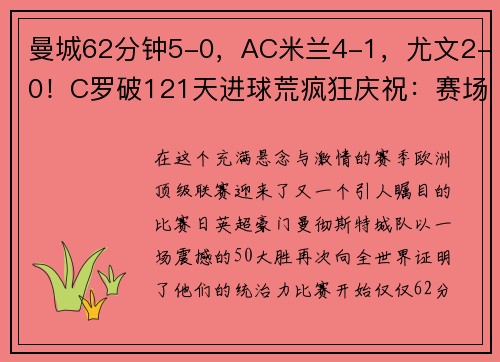 曼城62分钟5-0，AC米兰4-1，尤文2-0！C罗破121天进球荒疯狂庆祝：赛场

在这个充满悬念与激情的赛季欧洲顶级联赛迎来了又一个引人瞩目的比赛日英超豪门曼彻斯特城队以一场震撼的50大胜再次向全世界证明了他们的统治力比赛开始仅仅62分